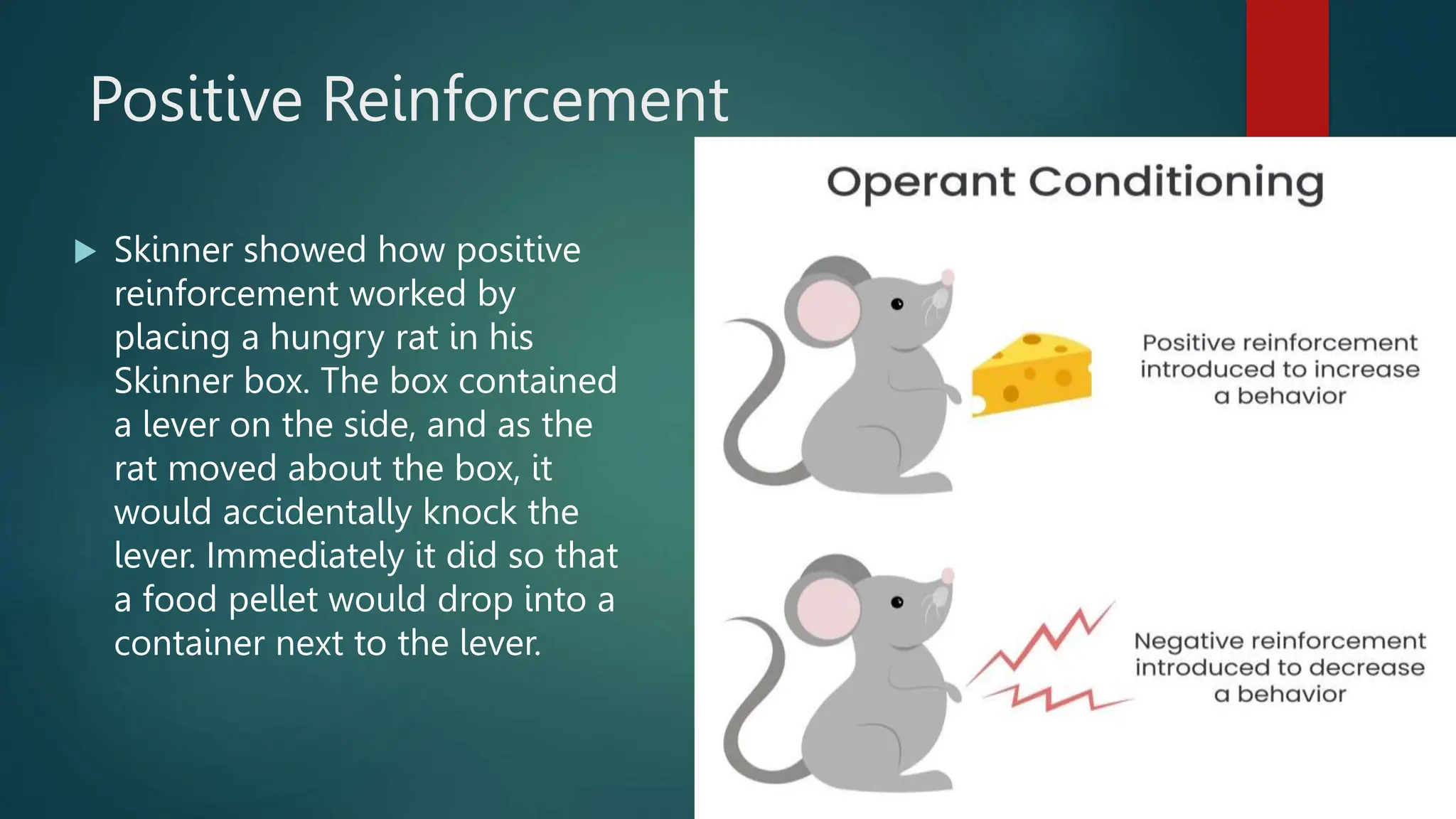 Positive Reinforcement

Skinner showed how positive reinforcement worked by placing a hungry rat in his Skinner box. The box contained a lever on the side, and as the rat moved about the box, it would accidentally knock the lever. Immediately it did so that a food pellet would drop into a container next to the lever.

Operant Conditioning

Positive reinforcement introduced to increase a behavior

Negative reinforcement introduced to decrease a behavior